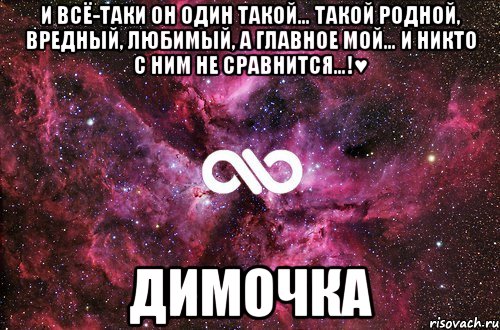 И ВСЁ-ТАКИ ОН ОДИН ТАКОЙ... ТАКОЙ РОДНОЙ, ВРЕДНЫЙ, ЛЮБИМЫЙ, А ГЛАВНОЕ МОЙ... И НИКТО С НИМ НЕ СРАВНИТСЯ...!♥

ДИМОЧКА

risovach.ru